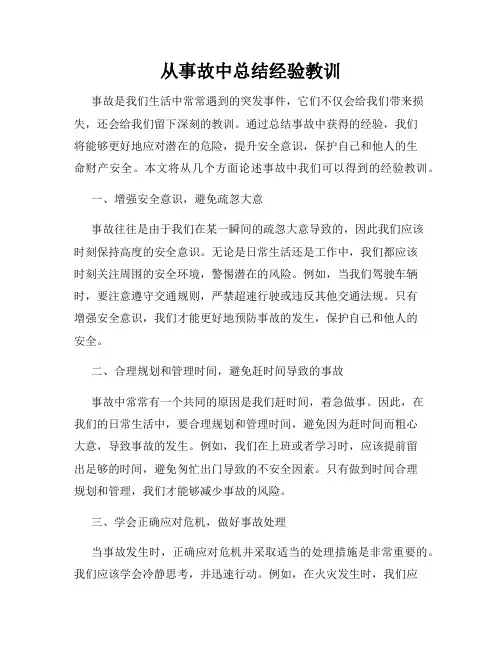 从事故中总结经验教训

事故是我们生活中常常遇到的突发事件，它们不仅会给我们带来损失，还会给我们留下深刻的教训。通过总结事故中获得的经验，我们将能够更好地应对潜在的危险，提升安全意识，保护自己和他人的生命财产安全。本文将从几个方面论述事故中我们可以得到的经验教训。

一、增强安全意识，避免疏忽大意

事故往往是由于我们在某一瞬间的疏忽大意导致的，因此我们应该时刻保持高度的安全意识。无论是日常生活还是工作中，我们都应该时刻关注周围的安全环境，警惕潜在的风险。例如，当我们驾驶车辆时，要注意遵守交通规则，严禁超速行驶或违反其他交通法规。只有增强安全意识，我们才能更好地预防事故的发生，保护自己和他人的安全。

二、合理规划和管理时间，避免赶时间导致的事故

事故中常常有一个共同的原因是我们赶时间，着急做事。因此，在我们的日常生活中，要合理规划和管理时间，避免因为赶时间而粗心大意，导致事故的发生。例如，我们在上班或者学习时，应该提前留出足够的时间，避免匆忙出门导致的不安全因素。只有做到时间合理规划和管理，我们才能够减少事故的风险。

三、学会正确应对危机，做好事故处理

当事故发生时，正确应对危机并采取适当的处理措施是非常重要的。我们应该学会冷静思考，并迅速行动。例如，在火灾发生时，我们应